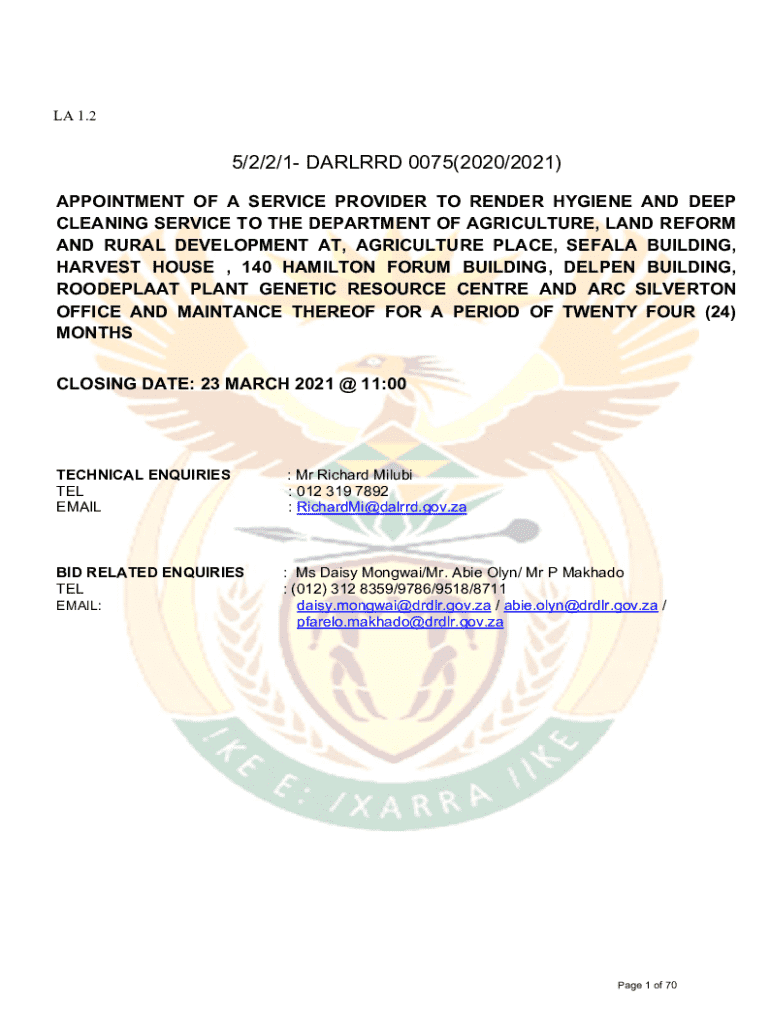 LA 1.2

5/2/2/1- DARLRRD 0075(2020/2021)

APPOINTMENT OF A SERVICE PROVIDER TO RENDER HYGIENE AND DEEP CLEANING SERVICE TO THE DEPARTMENT OF AGRICULTURE, LAND REFORM AND RURAL DEVELOPMENT AT, AGRICULTURE PLACE, SEFALA BUILDING, HARVEST HOUSE , 140 HAMILTON FORUM BUILDING, DELPEN BUILDING, ROODEPLAAT PLANT GENETIC RESOURCE CENTRE AND ARC SILVERTON OFFICE AND MAINTANCE THEREOF FOR A PERIOD OF TWENTY FOUR (24) MONTHS

CLOSING DATE: 23 MARCH 2021 @ 11:00

TECHNICAL ENQUIRIES : Mr Richard Milubi
TEL : 012 319 7892
EMAIL : RichardMi@dalrrd.gov.za

BID RELATED ENQUIRIES : Ms Daisy Mongwai/Mr. Abie Olyn/ Mr P Makhado
TEL : (012) 312 8359/9786/9518/8711
EMAIL: daisy.mongwai@drdlr.gov.za / abie.olyn@drdlr.gov.za / pfarelo.makhado@drdlr.gov.za

!KE E: /XARRA //KE

Page 1 of 70